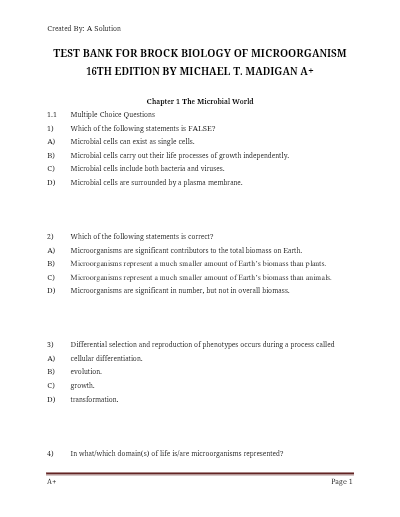 Created By: A Solution

TEST BANK FOR BROCK BIOLOGY OF MICROORGANISM 16TH EDITION BY MICHAEL T. MADIGAN A+

Chapter 1 The Microbial World

1.1 Multiple Choice Questions

1) Which of the following statements is FALSE?
A) Microbial cells can exist as single cells.
B) Microbial cells carry out their life processes of growth independently.
C) Microbial cells include both bacteria and viruses.
D) Microbial cells are surrounded by a plasma membrane.

2) Which of the following statements is correct?
A) Microorganisms are significant contributors to the total biomass on Earth.
B) Microorganisms represent a much smaller amount of Earth's biomass than plants.
C) Microorganisms represent a much smaller amount of Earth's biomass than animals.
D) Microorganisms are significant in number, but not in overall biomass.

3) Differential selection and reproduction of phenotypes occurs during a process called
A) cellular differentiation.
B) evolution.
C) growth.
D) transformation.

4) In what/which domain(s) of life is/are microorganisms represented?

A+ Page 1